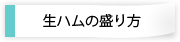 生ハムの盛り方